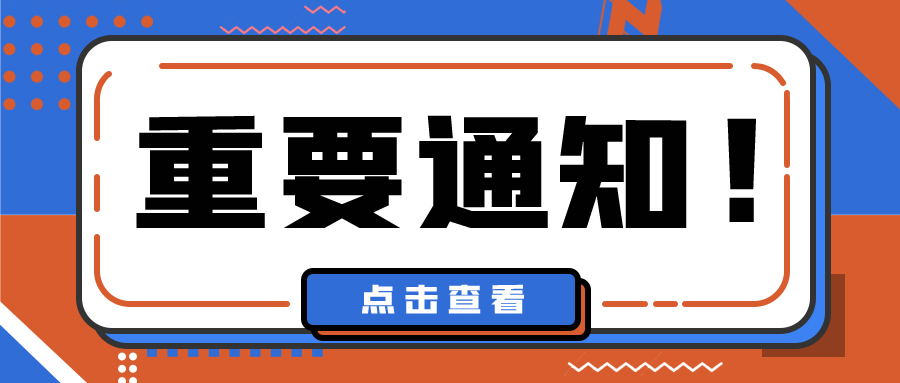 重要通知！

点击查看